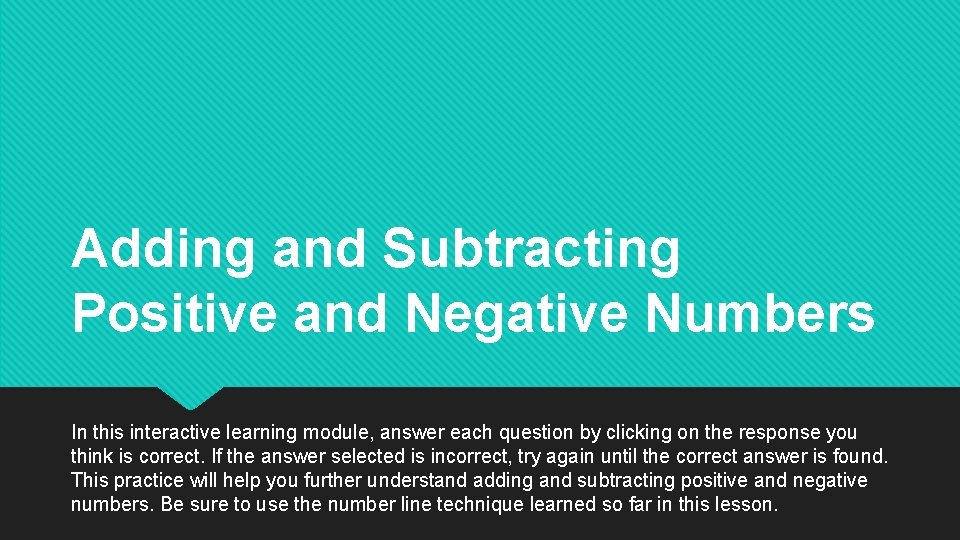 Adding and Subtracting Positive and Negative Numbers

In this interactive learning module, answer each question by clicking on the response you think is correct. If the answer selected is incorrect, try again until the correct answer is found. This practice will help you further understand adding and subtracting positive and negative numbers. Be sure to use the number line technique learned so far in this lesson.